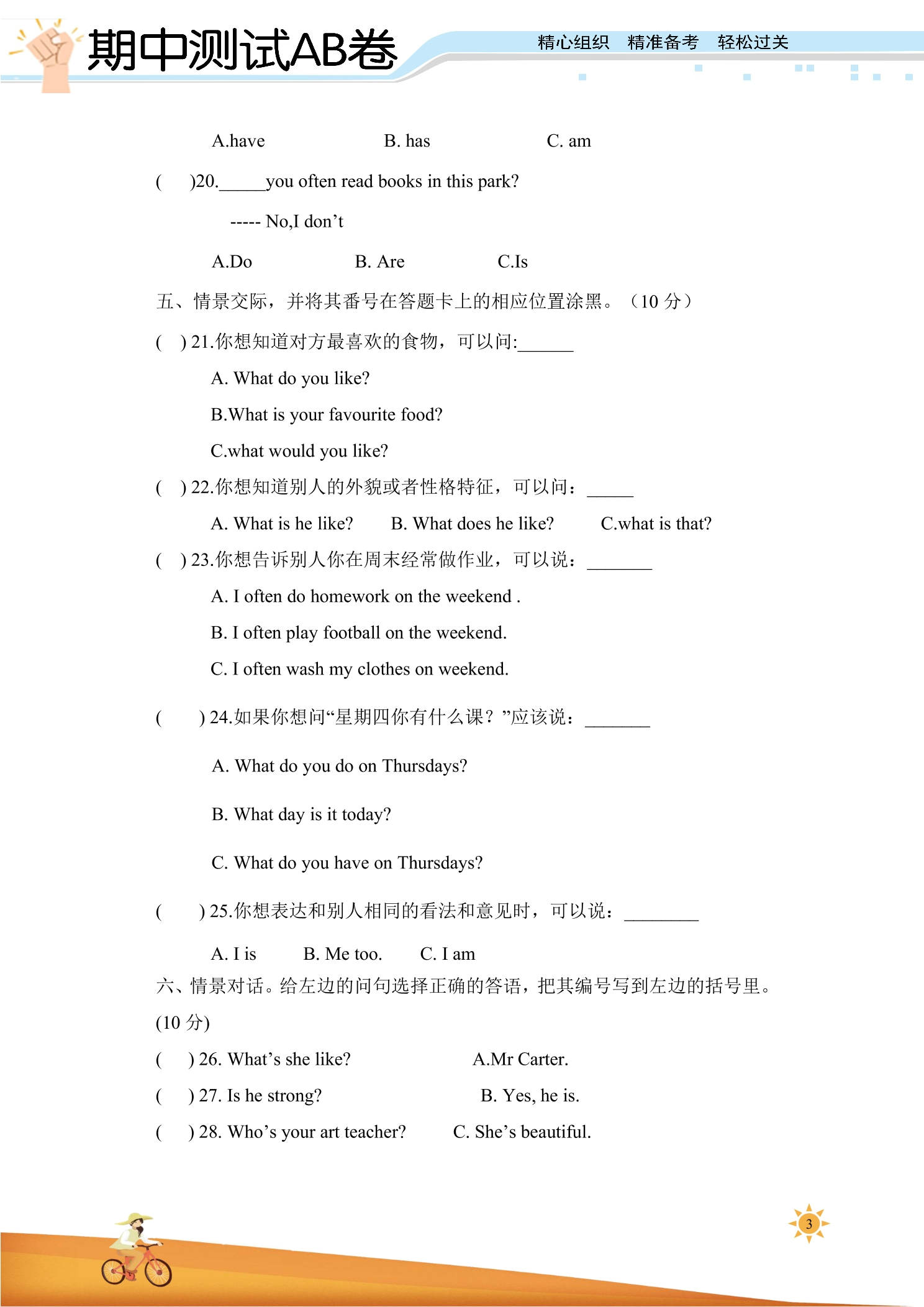 期中测试AB卷

精心组织 精准备考 轻松过关

A.have B. has C. am

( )20.____you often read books in this park?

----- No,I don't

A.Do B. Are C.Is

五、情景交际，并将其番号在答题卡上的相应位置涂黑。（10分）

( ) 21.你想知道对方最喜欢的食物，可以问:____

A. What do you like?

B.What is your favourite food?

C.what would you like?

( ) 22.你想知道别人的外貌或者性格特征，可以问：____

A. What is he like? B. What does he like? C.what is that?

( ) 23.你想告诉别人你在周末经常做作业，可以说：____

A. I often do homework on the weekend .

B. I often play football on the weekend.

C. I often wash my clothes on weekend.

( ) 24.如果你想问“星期四你有什么课？”应该说：____

A. What do you do on Thursdays?

B. What day is it today?

C. What do you have on Thursdays?

( ) 25.你想表达和别人相同的看法和意见时，可以说：____

A. I is B. Me too. C. I am

六、情景对话。给左边的问句选择正确的答语，把其编号写到左边的括号里。(10分)

( ) 26. What's she like? A.Mr Carter.

( ) 27. Is he strong? B. Yes, he is.

( ) 28. Who's your art teacher? C. She's beautiful.

3